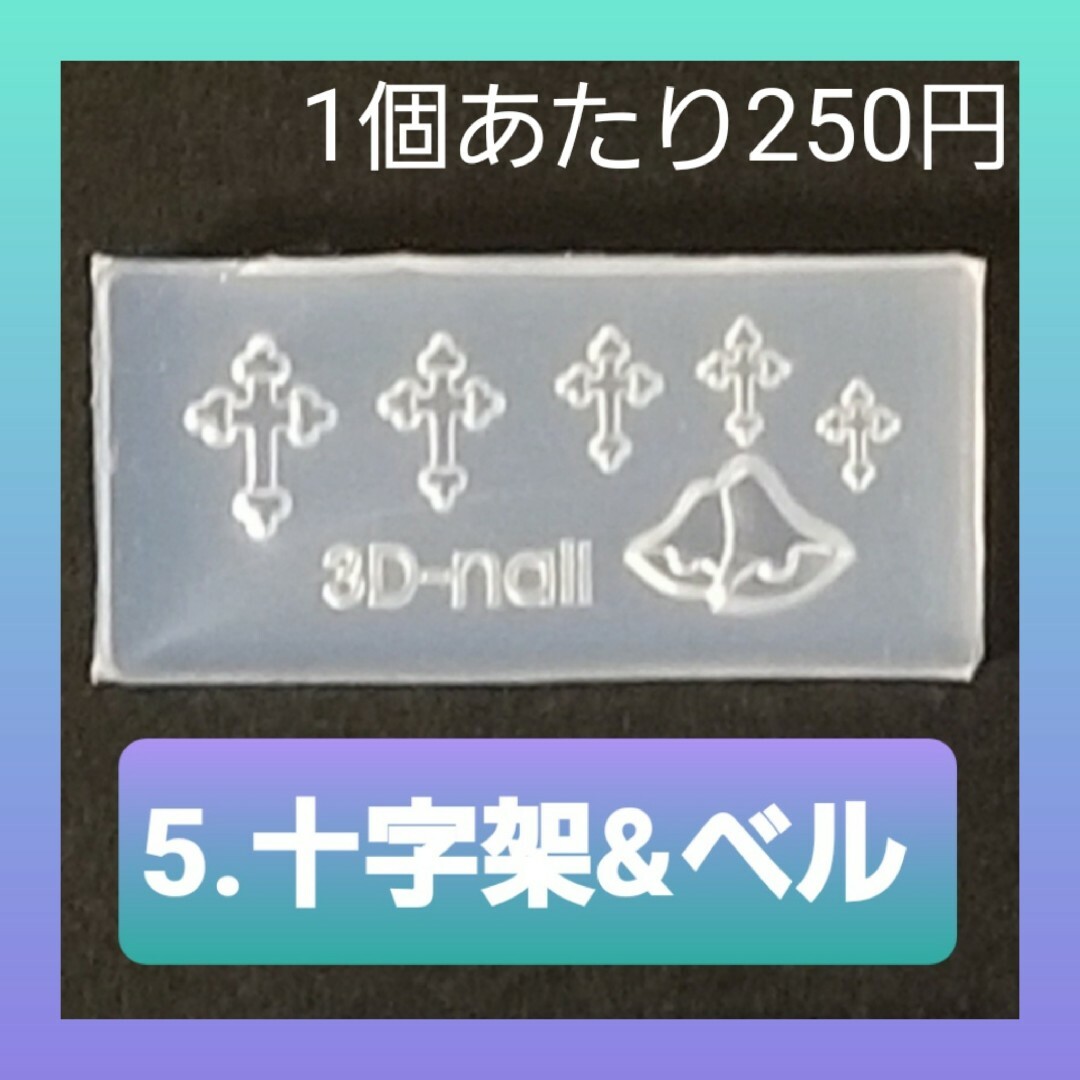 1個あたり250円

3D-nail

5. 十字架&ベル